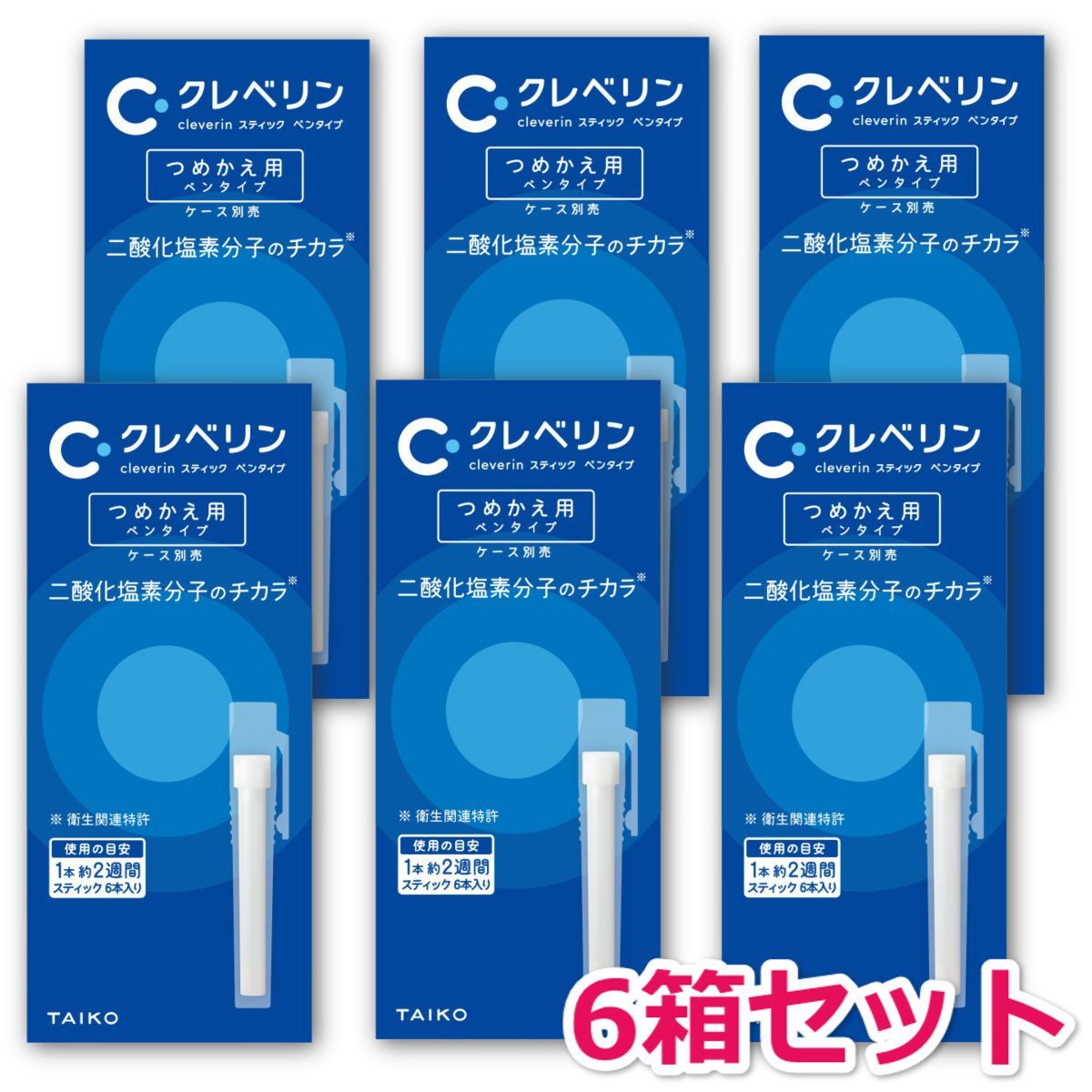 クレベリン
cleverin スティック ペンタイプ
つめかえ用
ペンタイプ
ケース別売
二酸化塩素分子のチカラ※

クレベリン
cleverin スティック ペンタイプ
つめかえ用
ペンタイプ
ケース別売
二酸化塩素分子のチカラ※

クレベリン
cleverin スティック ペンタイプ
つめかえ用
ペンタイプ
ケース別売
二酸化塩素分子のチカラ※

クレベリン
cleverin スティック ペンタイプ
つめかえ用
ペンタイプ
ケース別売
二酸化塩素分子のチカラ※
※ 衛生関連特許
使用の目安
1本 約2週間
スティック 6本入り
TAIKO

クレベリン
cleverin スティック ペンタイプ
つめかえ用
ペンタイプ
ケース別売
二酸化塩素分子のチカラ※
※ 衛生関連特許
使用の目安
1本 約2週間
スティック 6本入り
TAIKO

クレベリン
cleverin スティック ペンタイプ
つめかえ用
ペンタイプ
ケース別売
二酸化塩素分子のチカラ※
※ 衛生関連特許
使用の目安
1本 約2週間
スティック 6本入り

6箱セット